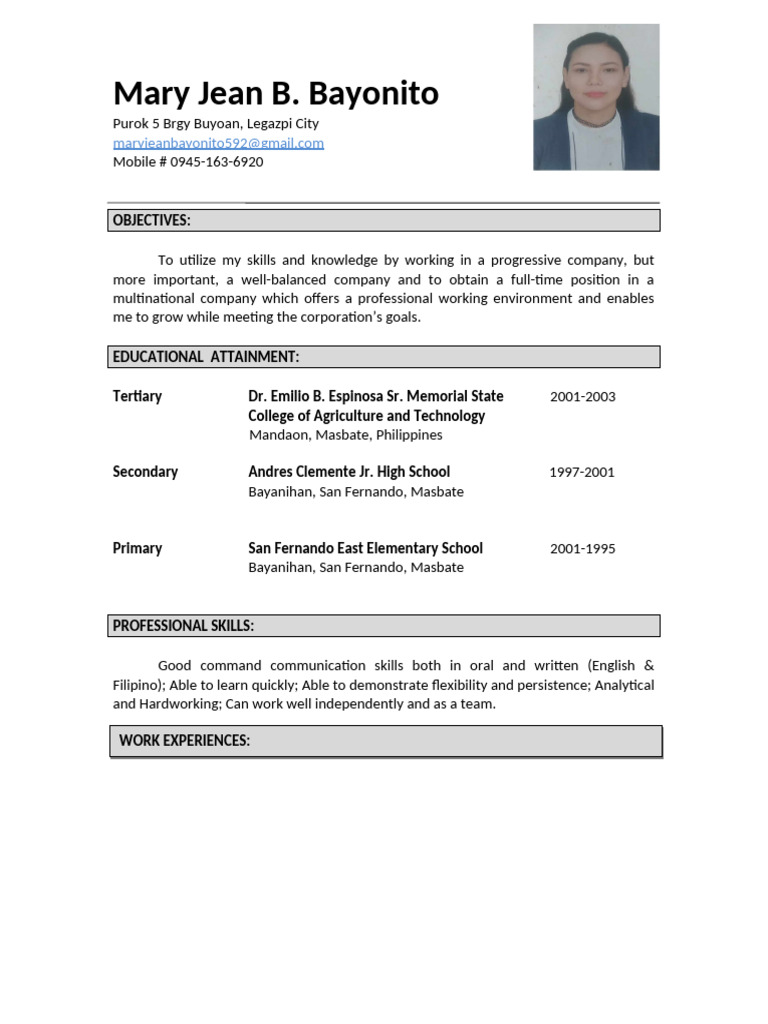 Mary Jean B. Bayonito
Purok 5 Brgy Buyoan, Legazpi City
maryjeanbayonito592@gmail.com
Mobile # 0945-163-6920

OBJECTIVES:

To utilize my skills and knowledge by working in a progressive company, but more important, a well-balanced company and to obtain a full-time position in a multinational company which offers a professional working environment and enables me to grow while meeting the corporation's goals.

EDUCATIONAL ATTAINMENT:

Tertiary
Dr. Emilio B. Espinosa Sr. Memorial State College of Agriculture and Technology
Mandaon, Masbate, Philippines
2001-2003

Secondary
Andres Clemente Jr. High School
Bayanihan, San Fernando, Masbate
1997-2001

Primary
San Fernando East Elementary School
Bayanihan, San Fernando, Masbate
2001-1995

PROFESSIONAL SKILLS:

Good command communication skills both in oral and written (English & Filipino); Able to learn quickly; Able to demonstrate flexibility and persistence; Analytical and Hardworking; Can work well independently and as a team.

WORK EXPERIENCES: